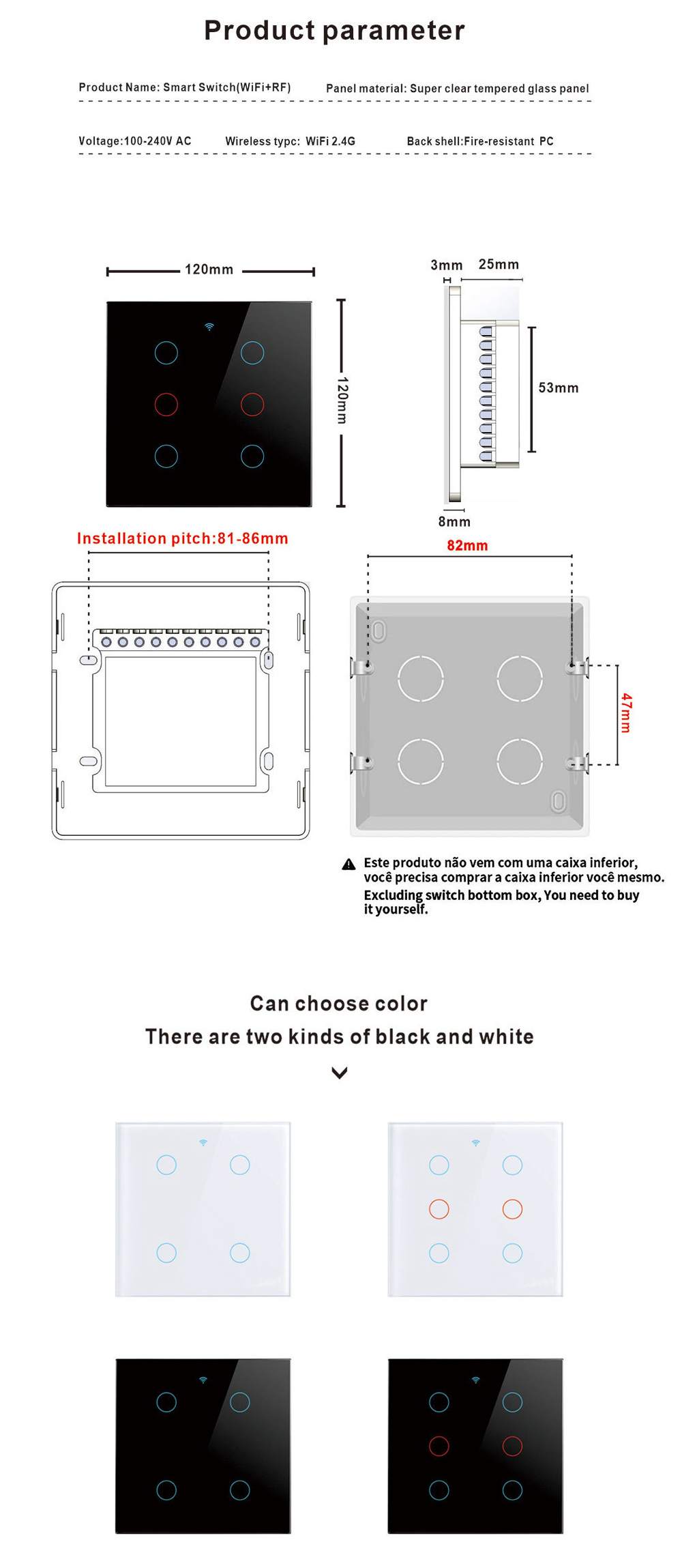 Product parameter

Product Name: Smart Switch(WiFi+RF)

Panel material: Super clear tempered glass panel

Voltage:100-240V AC

Wireless typc: WiFi 2.4G

Back shell:Fire-resistant PC

120mm

120mm

3mm

25mm

53mm

8mm

Installation pitch:81-86mm

82mm

47mm

Este produto não vem com uma caixa inferior, você precisa comprar a caixa inferior você mesmo.
Excluding switch bottom box, You need to buy it yourself.

Can choose color

There are two kinds of black and white